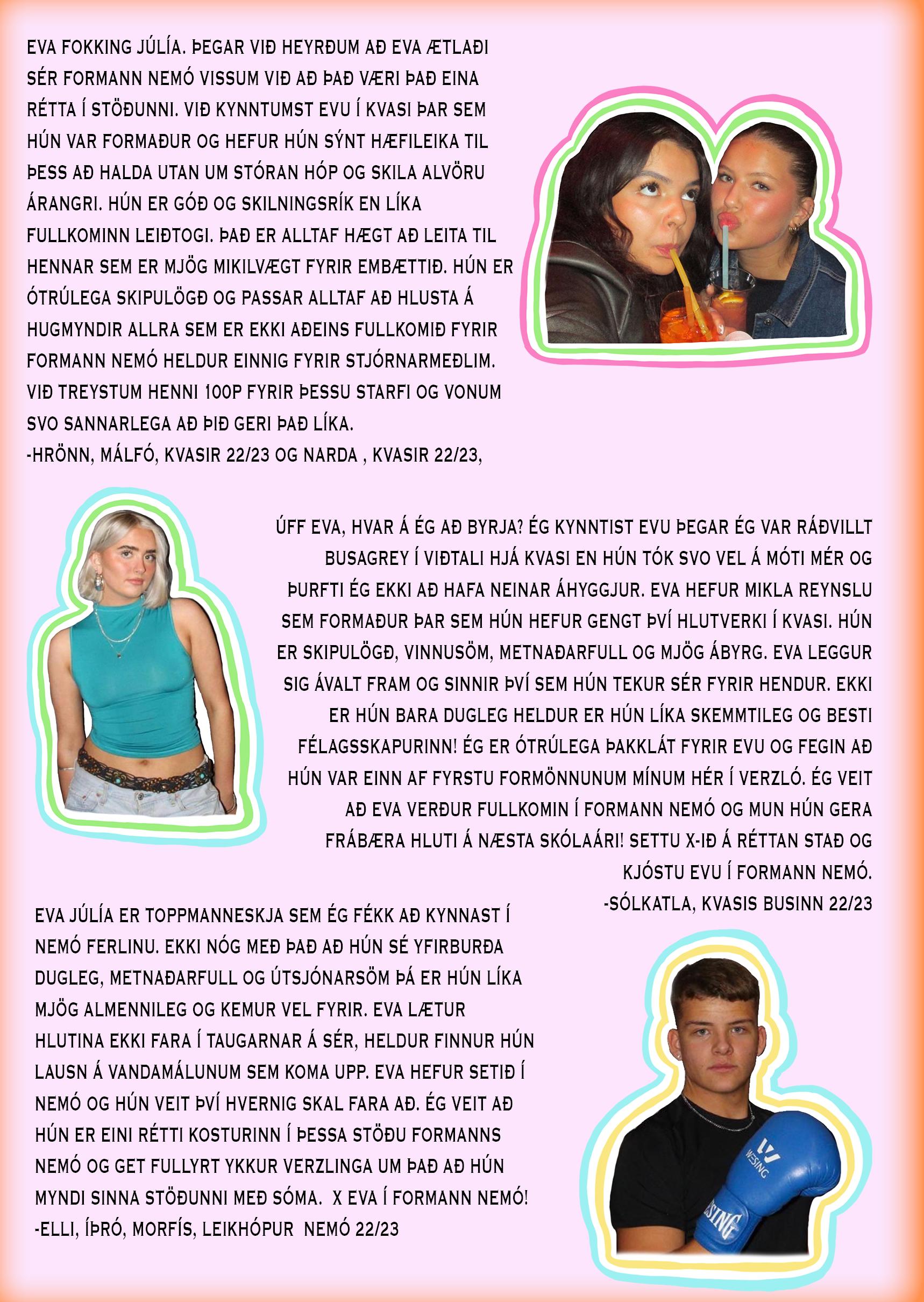 EVA FOKKING JÚLÍA. ÞEGAR VIÐ HEYRÐUM AÐ EVA ÆTLAÐI SÉR FORMANN NEMÓ VISSUM VIÐ AÐ ÞAÐ VÆRI ÞAÐ EINA RÉTTA Í STÖÐUNNI. VIÐ KYNNTUMST EVU Í KVASI ÞAR SEM HÚN VAR FORMAÐUR OG HEFUR HÚN SÝNT HÆFILEIKA TIL ÞESS AÐ HALDA UTAN UM STÓRAN HÓP OG SKILA ALVÖRU ÁRANGRI. HÚN ER GÓÐ OG SKILNINGSRÍK EN LÍKA FULLKOMINN LEIÐTOGI. ÞAÐ ER ALLTAF HÆGT AÐ LEITA TIL HENNAR SEM ER MJÖG MIKILVÆGT FYRIR EMBÆTTIÐ. HÚN ER ÓTRÚLEGA SKIPULÖGÐ OG PASSAR ALLTAF AÐ HLUSTA Á HUGMYNDIR ALLRA SEM ER EKKI AÐEINS FULLKOMIÐ FYRIR FORMANN NEMÓ HELDUR EINNIG FYRIR STJÓRNARMEÐLIM. VIÐ TREYSTUM HENNI 100P FYRIR ÞESSU STARFI OG VONUM SVO SANNARLEGA AÐ ÞIÐ GERI ÞAÐ LÍKA.
-HRÖNN, MÁLFÓ, KVASIR 22/23 OG NARDA , KVASIR 22/23,

ÚFF EVA, HVAR Á ÉG AÐ BYRJA? ÉG KYNNTIST EVU ÞEGAR ÉG VAR RÁÐVILLT BUSAGREY Í VIÐTALI HJÁ KVASI EN HÚN TÓK SVO VEL Á MÓTI MÉR OG ÞURFTI ÉG EKKI AÐ HAFA NEINAR ÁHYGGJUR. EVA HEFUR MIKLA REYNSLU SEM FORMAÐUR ÞAR SEM HÚN HEFUR GENGT ÞVÍ HLUTVERKI Í KVASI. HÚN ER SKIPULÖGÐ, VINNUSÖM, METNAÐARFULL OG MJÖG ÁBYRG. EVA LEGGUR SIG ÁVALT FRAM OG SINNIR ÞVÍ SEM HÚN TEKUR SÉR FYRIR HENDUR. EKKI ER HÚN BARA DUGLEG HELDUR ER HÚN LÍKA SKEMMTILEG OG BESTI FÉLAGSSKAPURINN! ÉG ER ÓTRÚLEGA ÞAKKLÁT FYRIR EVU OG FEGIN AÐ HÚN VAR EINN AF FYRSTU FORMÖNNUNUM MÍNUM HÉR Í VERZLÓ. ÉG VEIT AÐ EVA VERÐUR FULLKOMIN Í FORMANN NEMÓ OG MUN HÚN GERA FRÁBÆRA HLUTI Á NÆSTA SKÓLAÁRI! SETTU X-IÐ Á RÉTTAN STAÐ OG KJÓSTU EVU Í FORMANN NEMÓ.
-SÓLKATLA, KVASIS BUSINN 22/23

EVA JÚLÍA ER TOPPMANNESKJA SEM ÉG FÉKK AÐ KYNNAST Í NEMÓ FERLINU. EKKI NÓG MEÐ ÞAÐ AÐ HÚN SÉ YFIRBURÐA DUGLEG, METNAÐARFULL OG ÚTSJÓNARSÖM ÞÁ ER HÚN LÍKA MJÖG ALMENNILEG OG KEMUR VEL FYRIR. EVA LÆTUR HLUTINA EKKI FARA Í TAUGARNAR Á SÉR, HELDUR FINNUR HÚN LAUSN Á VANDAMÁLUNUM SEM KOMA UPP. EVA HEFUR SETIÐ Í NEMÓ OG HÚN VEIT ÞVÍ HVERNIG SKAL FARA AÐ. ÉG VEIT AÐ HÚN ER EINI RÉTTI KOSTURINN Í ÞESSA STÖÐU FORMANNS NEMÓ OG GET FULLYRT YKKUR VERZLINGA UM ÞAÐ AÐ HÚN MYNDI SINNA STÖÐUNNI MEÐ SÓMA. X EVA Í FORMANN NEMÓ!
-ELLI, ÍÞRÓ, MORFÍS, LEIKHÓPUR NEMÓ 22/23

WESING
WESING